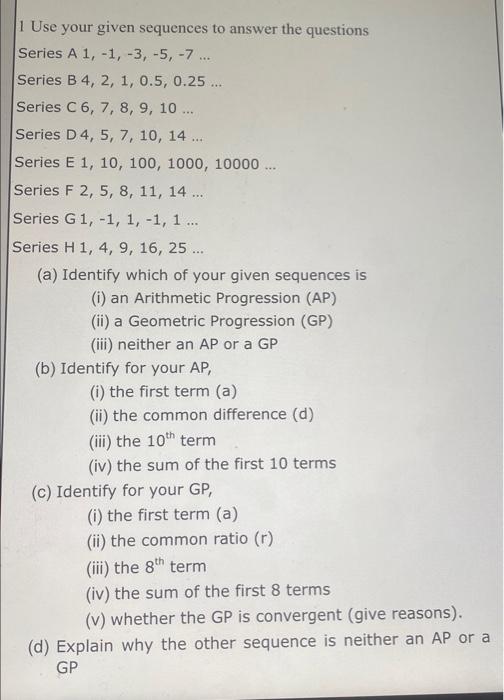 1 Use your given sequences to answer the questions

Series A 1, -1, -3, -5, -7 ...

Series B 4, 2, 1, 0.5, 0.25 ...

Series C 6, 7, 8, 9, 10 ...

Series D 4, 5, 7, 10, 14 ...

Series E 1, 10, 100, 1000, 10000 ...

Series F 2, 5, 8, 11, 14 ...

Series G 1, -1, 1, -1, 1 ...

Series H 1, 4, 9, 16, 25 ...

(a) Identify which of your given sequences is
(i) an Arithmetic Progression (AP)
(ii) a Geometric Progression (GP)
(iii) neither an AP or a GP

(b) Identify for your AP,
(i) the first term (a)
(ii) the common difference (d)
(iii) the $10^{th}$ term
(iv) the sum of the first 10 terms

(c) Identify for your GP,
(i) the first term (a)
(ii) the common ratio (r)
(iii) the $8^{th}$ term
(iv) the sum of the first 8 terms
(v) whether the GP is convergent (give reasons).

(d) Explain why the other sequence is neither an AP or a GP